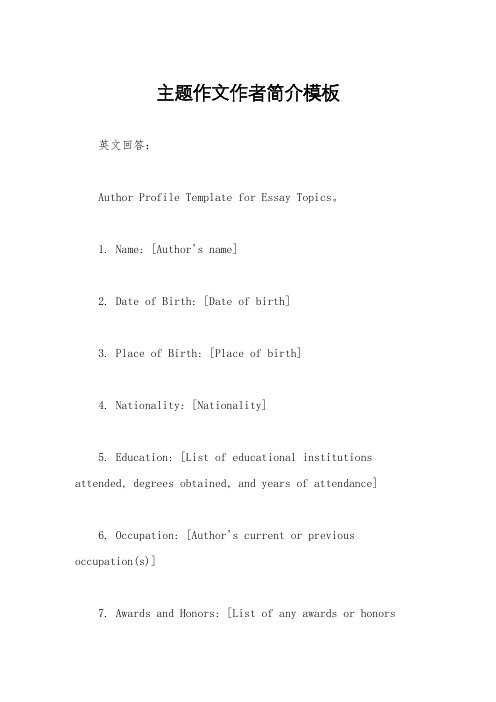 主题作文作者简介模板

英文回答：

Author Profile Template for Essay Topics。

1. Name: [Author's name]

2. Date of Birth: [Date of birth]

3. Place of Birth: [Place of birth]

4. Nationality: [Nationality]

5. Education: [List of educational institutions attended, degrees obtained, and years of attendance]

6. Occupation: [Author's current or previous occupation(s)]

7. Awards and Honors: [List of any awards or honors